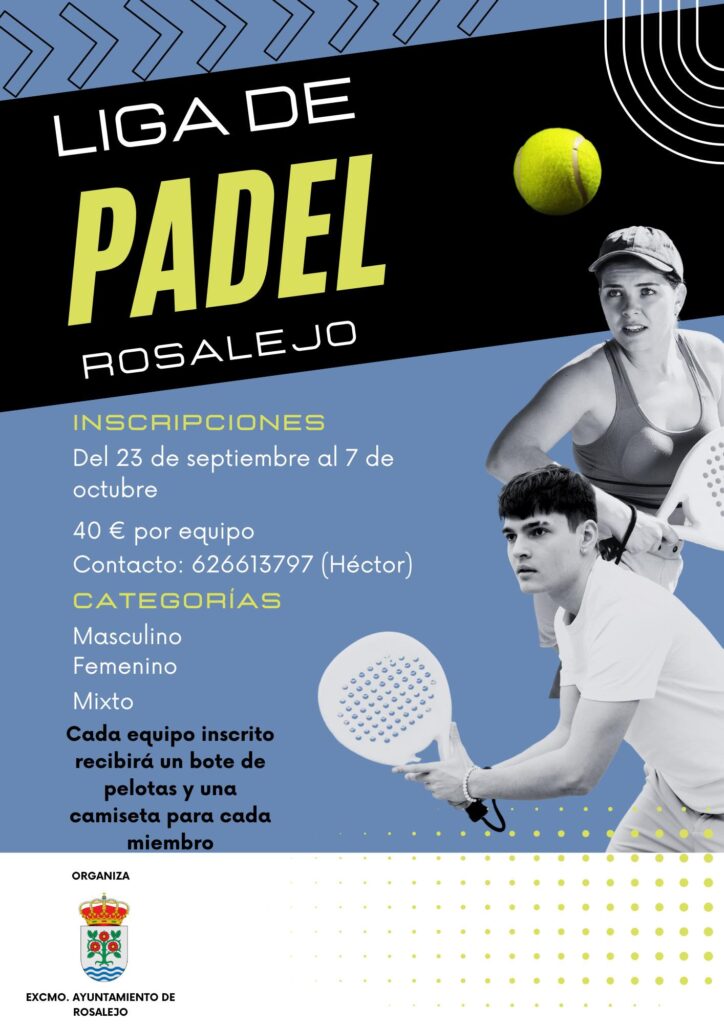 LIGA DE

PADEL

ROSALEJO

INSCRIPCIONES

Del 23 de septiembre al 7 de octubre

40 € por equipo

Contacto: 626613797 (Héctor)

CATEGORÍAS

Masculino
Femenino
Mixto

Cada equipo inscrito recibirá un bote de pelotas y una camiseta para cada miembro

ORGANIZA

EXCMO. AYUNTAMIENTO DE ROSALEJO